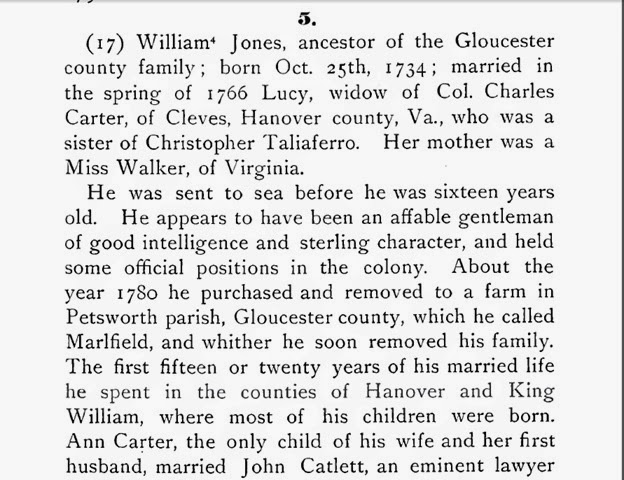 5.

(17) William$^4$ Jones, ancestor of the Gloucester county family; born Oct. 25th, 1734; married in the spring of 1766 Lucy, widow of Col. Charles Carter, of Cleves, Hanover county, Va., who was a sister of Christopher Taliaferro. Her mother was a Miss Walker, of Virginia.

He was sent to sea before he was sixteen years old. He appears to have been an affable gentleman of good intelligence and sterling character, and held some official positions in the colony. About the year 1780 he purchased and removed to a farm in Petsworth parish, Gloucester county, which he called Marlfield, and whither he soon removed his family. The first fifteen or twenty years of his married life he spent in the counties of Hanover and King William, where most of his children were born. Ann Carter, the only child of his wife and her first husband, married John Catlett, an eminent lawyer